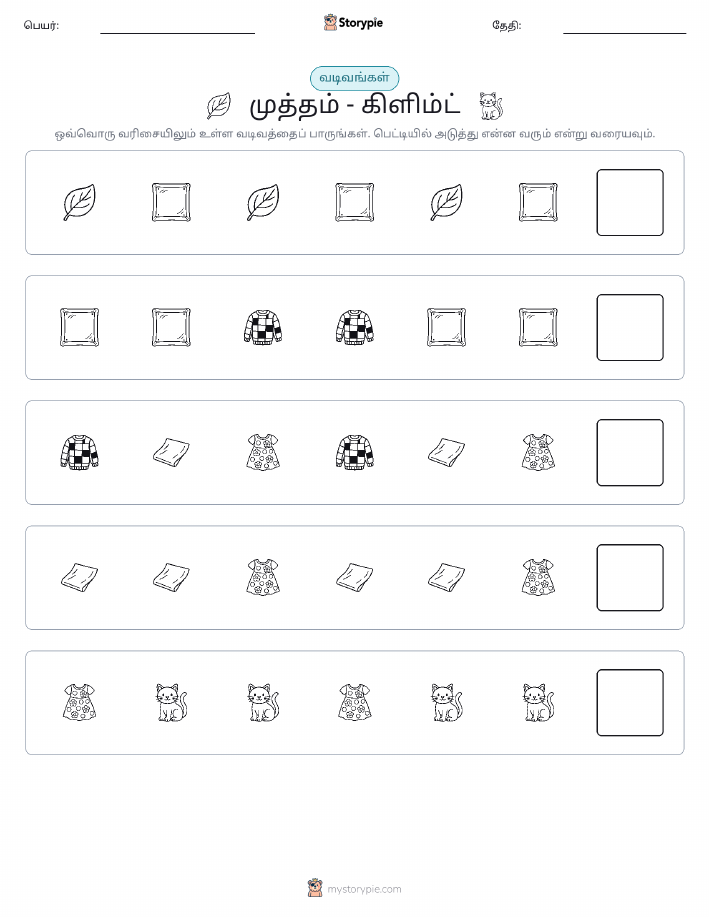 பெயர்:

Storypie

தேதி:

வடிவங்கள்

முத்தம் - கிளிம்ட்

ஒவ்வொரு வரிசையிலும் உள்ள வடிவத்தைப் பாருங்கள். பெட்டியில் அடுத்து என்ன வரும் என்று வரையவும்.

mystorypie.com